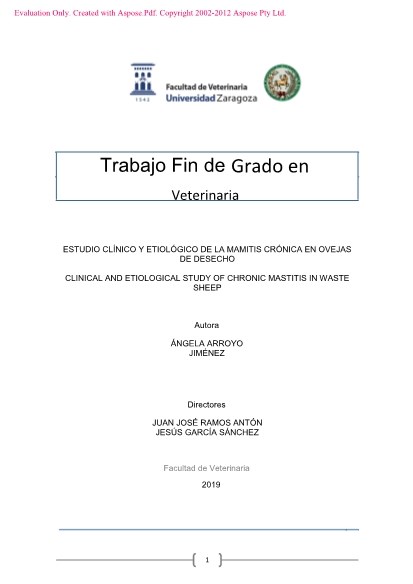 Evaluation Only. Created with Aspose.Pdf. Copyright 2002-2012 Aspose Pty Ltd.

1542

Facultad de Veterinaria
Universidad Zaragoza

Trabajo Fin de Grado en

Veterinaria

ESTUDIO CLÍNICO Y ETIOLÓGICO DE LA MAMITIS CRÓNICA EN OVEJAS DE DESECHO

CLINICAL AND ETIOLOGICAL STUDY OF CHRONIC MASTITIS IN WASTE SHEEP

Autora

ÁNGELA ARROYO JIMÉNEZ

Directores

JUAN JOSÉ RAMOS ANTÓN
JESÚS GARCÍA SÁNCHEZ

Facultad de Veterinaria

2019

1